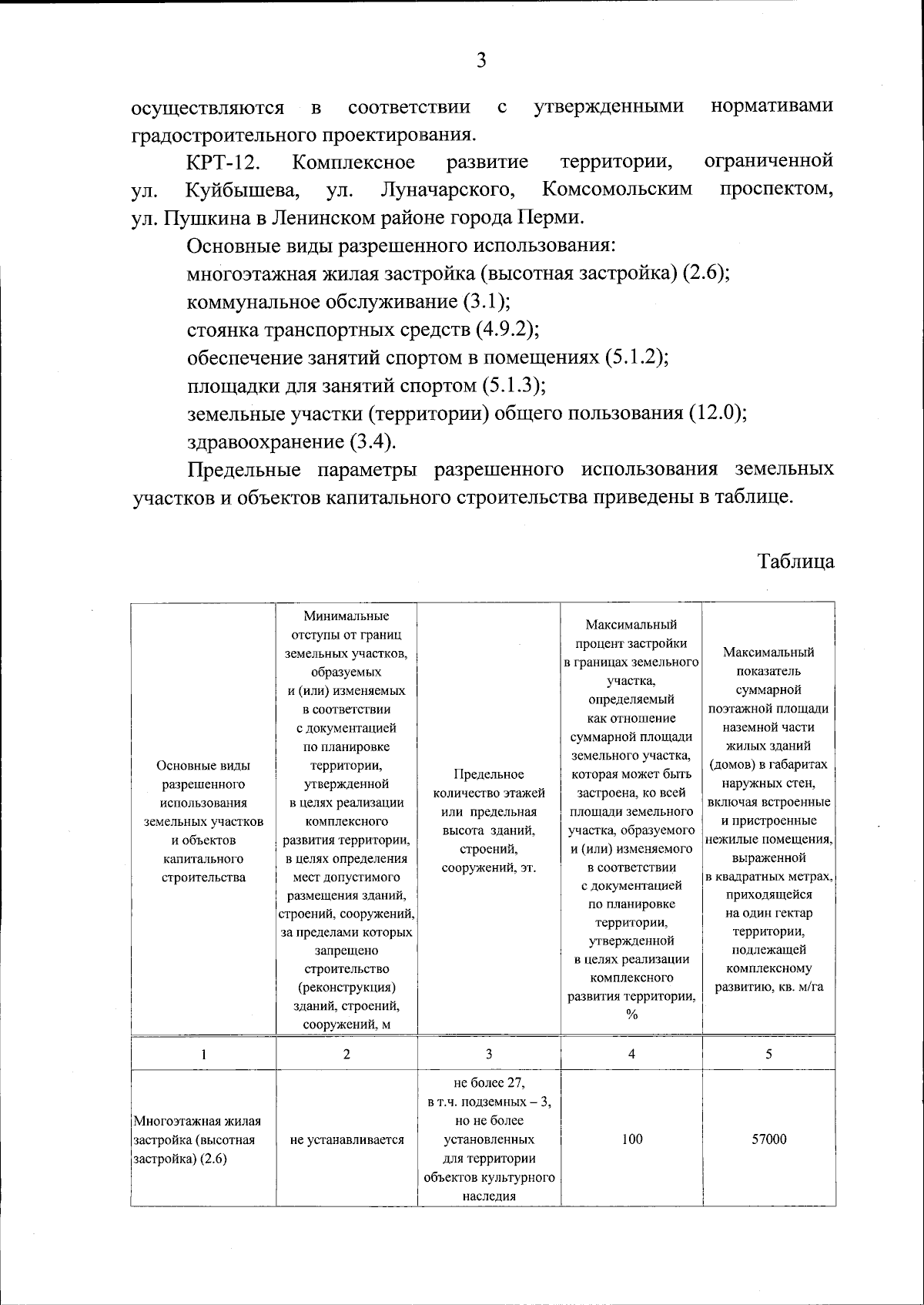 3

осуществляются в соответствии с утвержденными нормативами градостроительного проектирования.

КРТ-12. Комплексное развитие территории, ограниченной ул. Куйбышева, ул. Луначарского, Комсомольским проспектом, ул. Пушкина в Ленинском районе города Перми.

Основные виды разрешенного использования:

многоэтажная жилая застройка (высотная застройка) (2.6);

коммунальное обслуживание (3.1);

стоянка транспортных средств (4.9.2);

обеспечение занятий спортом в помещениях (5.1.2);

площадки для занятий спортом (5.1.3);

земельные участки (территории) общего пользования (12.0);

здравоохранение (3.4).

Предельные параметры разрешенного использования земельных участков и объектов капитального строительства приведены в таблице.

Таблица

| Основные виды разрешенного использования земельных участков и объектов капитального строительства | Минимальные отступы от границ земельных участков, образуемых и (или) изменяемых в соответствии с документацией по планировке территории, утвержденной в целях реализации комплексного развития территории, в целях определения мест допустимого размещения зданий, строений, сооружений, за пределами которых запрещено строительство (реконструкция) зданий, строений, сооружений, м | Предельное количество этажей или предельная высота зданий, строений, сооружений, эт. | Максимальный процент застройки в границах земельного участка, определяемый как отношение суммарной площади земельного участка, которая может быть застроена, ко всей площади земельного участка, образуемого и (или) изменяемого в соответствии с документацией по планировке территории, утвержденной в целях реализации комплексного развития территории, % | Максимальный показатель суммарной поэтажной площади наземной части жилых зданий (домов) в габаритах наружных стен, включая встроенные и пристроенные нежилые помещения, выраженной в квадратных метрах, приходящейся на один гектар территории, подлежащей комплексному развитию, кв. м/га |
|---|---|---|---|---|
| 1 | 2 | 3 | 4 | 5 |
| Многоэтажная жилая застройка (высотная застройка) (2.6) | не устанавливается | не более 27, в т.ч. подземных – 3, но не более установленных для территории объектов культурного наследия | 100 | 57000 |